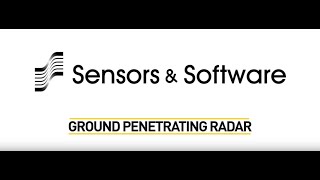 Sensors & Software

GROUND PENETRATING RADAR